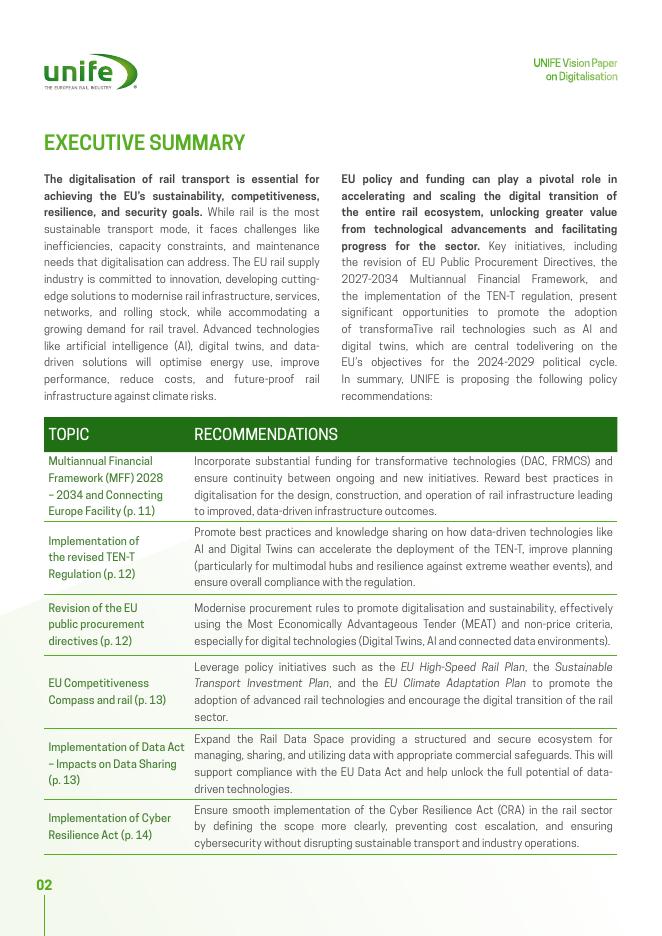 unife
THE EUROPEAN RAIL INDUSTRY

UNIFE Vision Paper on Digitalisation

EXECUTIVE SUMMARY

The digitalisation of rail transport is essential for achieving the EU's sustainability, competitiveness, resilience, and security goals. While rail is the most sustainable transport mode, it faces challenges like inefficiencies, capacity constraints, and maintenance needs that digitalisation can address. The EU rail supply industry is committed to innovation, developing cutting-edge solutions to modernise rail infrastructure, services, networks, and rolling stock, while accommodating a growing demand for rail travel. Advanced technologies like artificial intelligence (AI), digital twins, and data-driven solutions will optimise energy use, improve performance, reduce costs, and future-proof rail infrastructure against climate risks.

EU policy and funding can play a pivotal role in accelerating and scaling the digital transition of the entire rail ecosystem, unlocking greater value from technological advancements and facilitating progress for the sector. Key initiatives, including the revision of EU Public Procurement Directives, the 2027-2034 Multiannual Financial Framework, and the implementation of the TEN-T regulation, present significant opportunities to promote the adoption of transformaTive rail technologies such as AI and digital twins, which are central todelivering on the EU's objectives for the 2024-2029 political cycle. In summary, UNIFE is proposing the following policy recommendations:

| TOPIC | RECOMMENDATIONS |
|---|---|
| Multiannual Financial Framework (MFF) 2028 – 2034 and Connecting Europe Facility (p. 11) | Incorporate substantial funding for transformative technologies (DAC, FRMCS) and ensure continuity between ongoing and new initiatives. Reward best practices in digitalisation for the design, construction, and operation of rail infrastructure leading to improved, data-driven infrastructure outcomes. |
| Implementation of the revised TEN-T Regulation (p. 12) | Promote best practices and knowledge sharing on how data-driven technologies like AI and Digital Twins can accelerate the deployment of the TEN-T, improve planning (particularly for multimodal hubs and resilience against extreme weather events), and ensure overall compliance with the regulation. |
| Revision of the EU public procurement directives (p. 12) | Modernise procurement rules to promote digitalisation and sustainability, effectively using the Most Economically Advantageous Tender (MEAT) and non-price criteria, especially for digital technologies (Digital Twins, AI and connected data environments). |
| EU Competitiveness Compass and rail (p. 13) | Leverage policy initiatives such as the EU High-Speed Rail Plan, the Sustainable Transport Investment Plan, and the EU Climate Adaptation Plan to promote the adoption of advanced rail technologies and encourage the digital transition of the rail sector. |
| Implementation of Data Act – Impacts on Data Sharing (p. 13) | Expand the Rail Data Space providing a structured and secure ecosystem for managing, sharing, and utilizing data with appropriate commercial safeguards. This will support compliance with the EU Data Act and help unlock the full potential of data-driven technologies. |
| Implementation of Cyber Resilience Act (p. 14) | Ensure smooth implementation of the Cyber Resilience Act (CRA) in the rail sector by defining the scope more clearly, preventing cost escalation, and ensuring cybersecurity without disrupting sustainable transport and industry operations. |

02